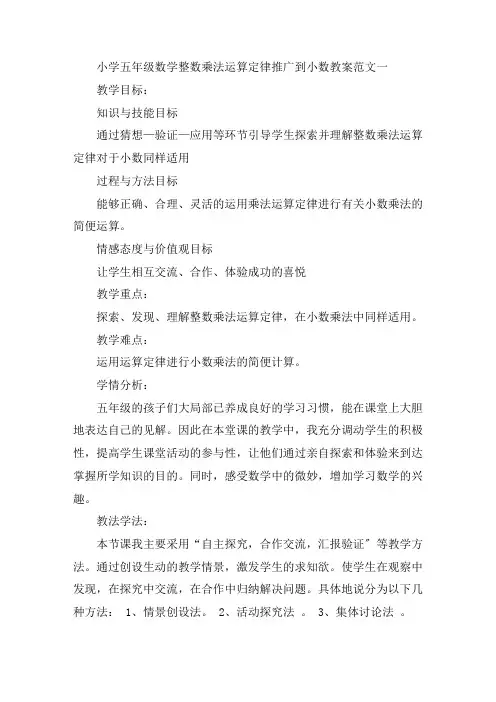 小学五年级数学整数乘法运算定律推广到小数教案范文一

教学目标：

知识与技能目标

通过猜想—验证—应用等环节引导学生探索并理解整数乘法运算定律对于小数同样适用

过程与方法目标

能够正确、合理、灵活的运用乘法运算定律进行有关小数乘法的简便运算。

情感态度与价值观目标

让学生相互交流、合作、体验成功的喜悦

教学重点：

探索、发现、理解整数乘法运算定律，在小数乘法中同样适用。

教学难点：

运用运算定律进行小数乘法的简便计算。

学情分析：

五年级的孩子们大局部已养成良好的学习习惯，能在课堂上大胆地表达自己的见解。因此在本堂课的教学中，我充分调动学生的积极性，提高学生课堂活动的参与性，让他们通过亲自探索和体验来到达掌握所学知识的目的。同时，感受数学中的微妙，增加学习数学的兴趣。

教法学法：

本节课我主要采用“自主探究，合作交流，汇报验证”等教学方法。通过创设生动的教学情景，激发学生的求知欲。使学生在观察中发现，在探究中交流，在合作中归纳解决问题。具体地说分为以下几种方法： 1、情景创设法。 2、活动探究法 。 3、集体讨论法 。